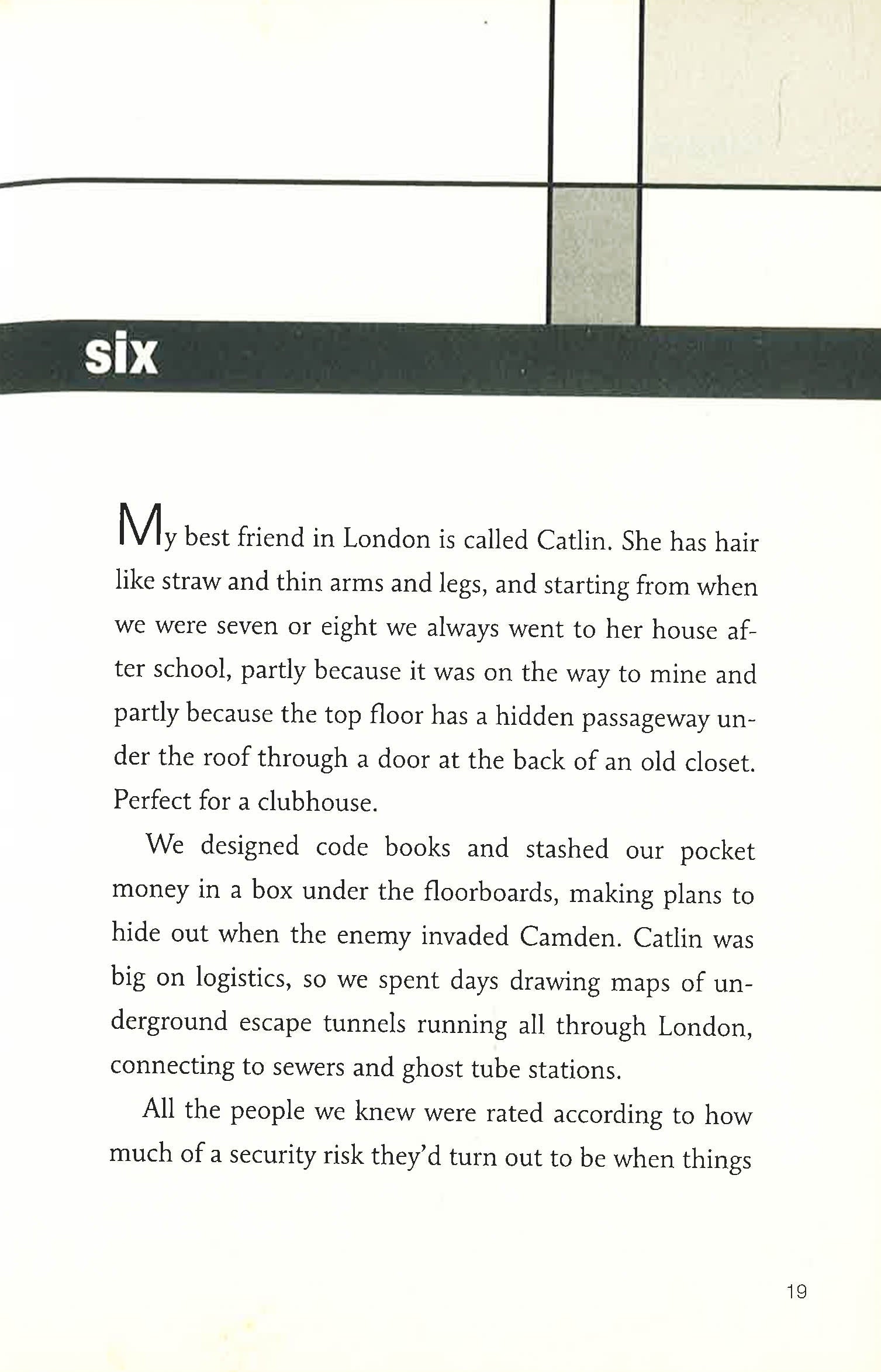 six

My best friend in London is called Catlin. She has hair like straw and thin arms and legs, and starting from when we were seven or eight we always went to her house after school, partly because it was on the way to mine and partly because the top floor has a hidden passageway under the roof through a door at the back of an old closet. Perfect for a clubhouse.

We designed code books and stashed our pocket money in a box under the floorboards, making plans to hide out when the enemy invaded Camden. Catlin was big on logistics, so we spent days drawing maps of underground escape tunnels running all through London, connecting to sewers and ghost tube stations.

All the people we knew were rated according to how much of a security risk they'd turn out to be when things

19